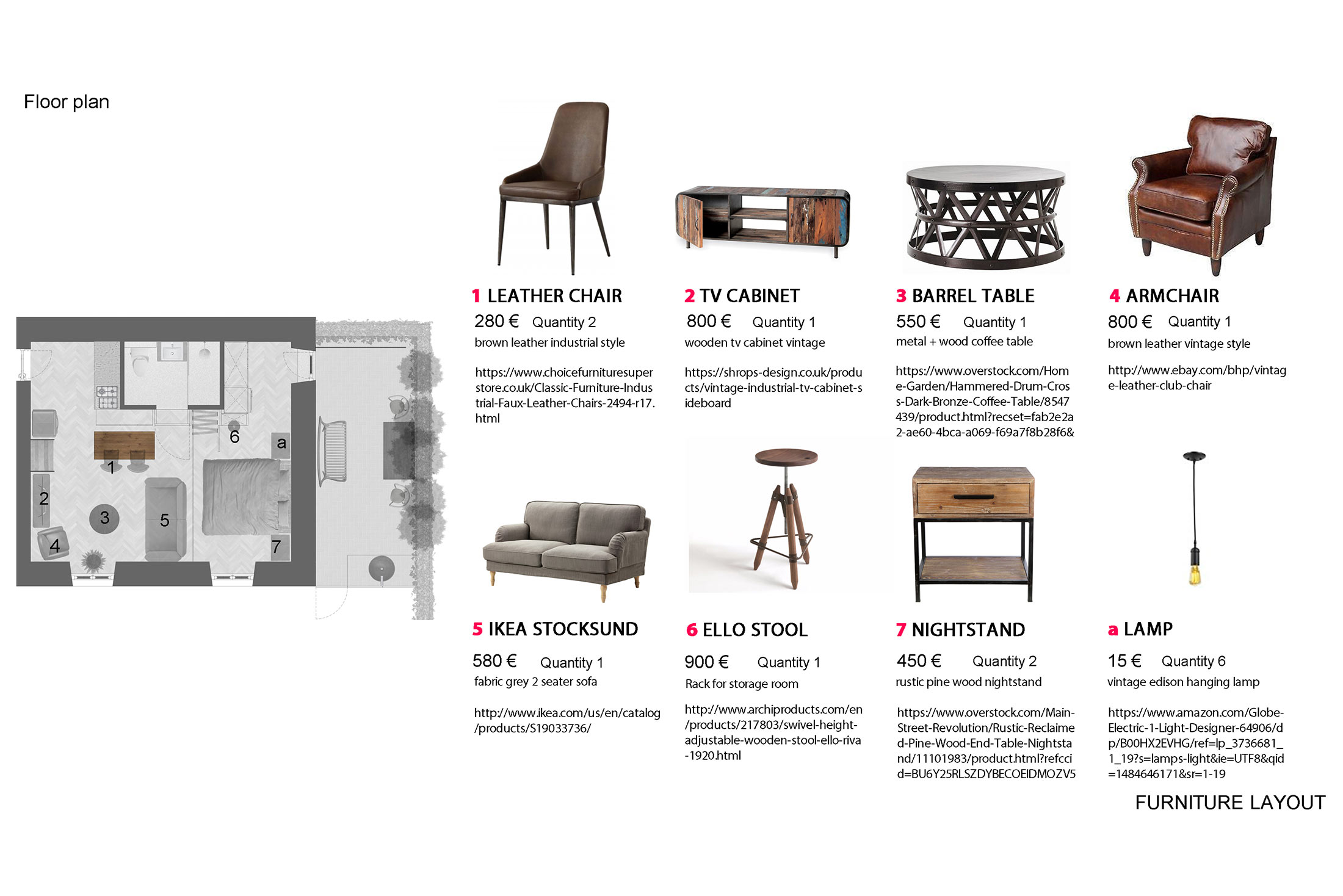 Floor plan

6 a
1
2
3
5
4
7

1 LEATHER CHAIR
280 € Quantity 2
brown leather industrial style

https://www.choicefurnituresuperstore.co.uk/Classic-Furniture-Industrial-Faux-Leather-Chairs-2494-r17.html

2 TV CABINET
800 € Quantity 1
wooden tv cabinet vintage

https://shrops-design.co.uk/products/vintage-industrial-tv-cabinet-sideboard

3 BARREL TABLE
550 € Quantity 1
metal + wood coffee table

https://www.overstock.com/Home-Garden/Hammered-Drum-Cross-Dark-Bronze-Coffee-Table/8547439/product.html?recset=fab2e2a2-ae60-4bca-a069-f69a7f8b28f6&

4 ARMCHAIR
800 € Quantity 1
brown leather vintage style

http://www.ebay.com/bhp/vintage-leather-club-chair

5 IKEA STOCKSUND
580 € Quantity 1
fabric grey 2 seater sofa

http://www.ikea.com/us/en/catalog/products/S19033736/

6 ELLO STOOL
900 € Quantity 1
Rack for storage room

http://www.archiproducts.com/en/products/217803/swivel-height-adjustable-wooden-stool-ello-riva-1920.html

7 NIGHTSTAND
450 € Quantity 2
rustic pine wood nightstand

https://www.overstock.com/Main-Street-Revolution/Rustic-Reclaimed-Pine-Wood-End-Table-Nightstand/11101983/product.html?refccid=BU6Y25RLSZDYBECOEIDMOZV5

a LAMP
15 € Quantity 6
vintage edison hanging lamp

https://www.amazon.com/Globe-Electric-1-Light-Designer-64906/dp/B00HX2EVHG/ref=lp_3736681_1_19?s=lamps-light&ie=UTF8&qid=1484646171&sr=1-19

FURNITURE LAYOUT